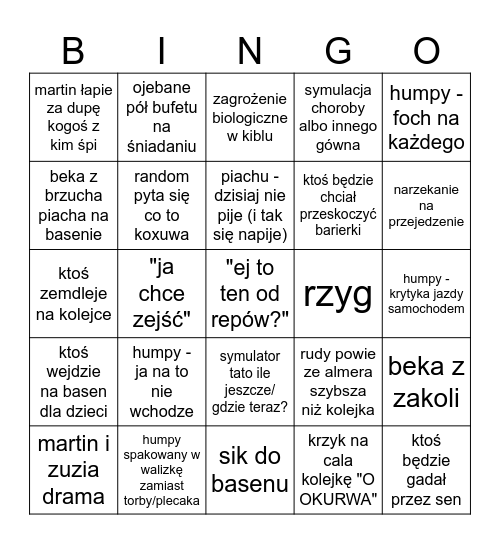 | B | I | N | G | O |
|---|---|---|---|---|
| martin łapie za dupę kogoś z kim śpi | ojebane pół bufetu na śniadaniu | zagrożenie biologiczne w kiblu | symulacja choroby albo innego gówna | humpy - foch na każdego |
| beka z brzucha piacha na basenie | random pyta się co to koxuwa | piachu - dzisiaj nie pije (i tak się napije) | ktoś będzie chciał przeskoczyć barierki | narzekanie na przejedzenie |
| ktoś zemdleje na kolejce | "ja chce zejść" | "ej to ten od repów?" | rzyg | humpy - krytyka jazdy samochodem |
| ktoś wejdzie na basen dla dzieci | humpy - ja na to nie wchodze | symulator tato ile jeszcze/ gdzie teraz? | rudy powie ze almera szybsza niż kolejka | beka z zakoli |
| martin i zuzia drama | humpy spakowany w walizkę zamiast torby/plecaka | sik do basenu | krzyk na cala kolejkę "O OKURWA" | ktoś będzie gadał przez sen |